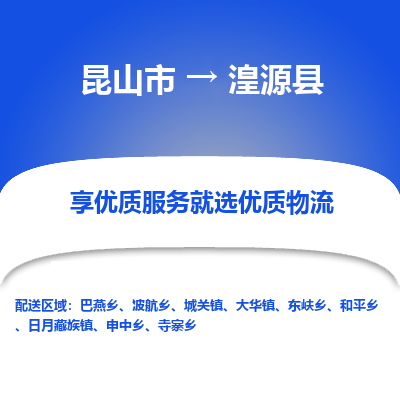 昆山市 → 湟源县

享优质服务就选优质物流

配送区域：巴燕乡、波航乡、城关镇、大华镇、东峡乡、和平乡、日月藏族镇、申中乡、寺寨乡